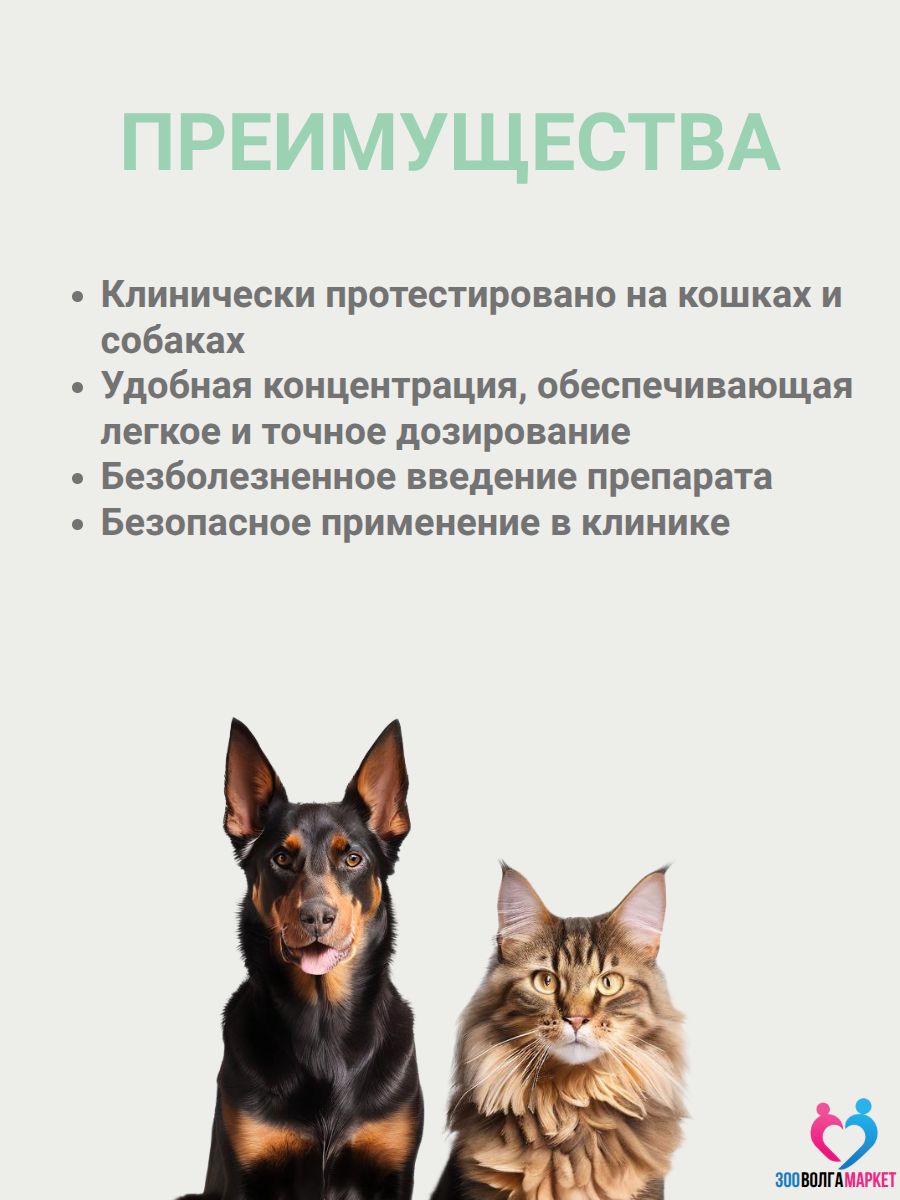 ПРЕИМУЩЕСТВА

• Клинически протестировано на кошках и собаках
• Удобная концентрация, обеспечивающая легкое и точное дозирование
• Безболезненное введение препарата
• Безопасное применение в клинике

ЗООВОЛГАМАРКЕТ